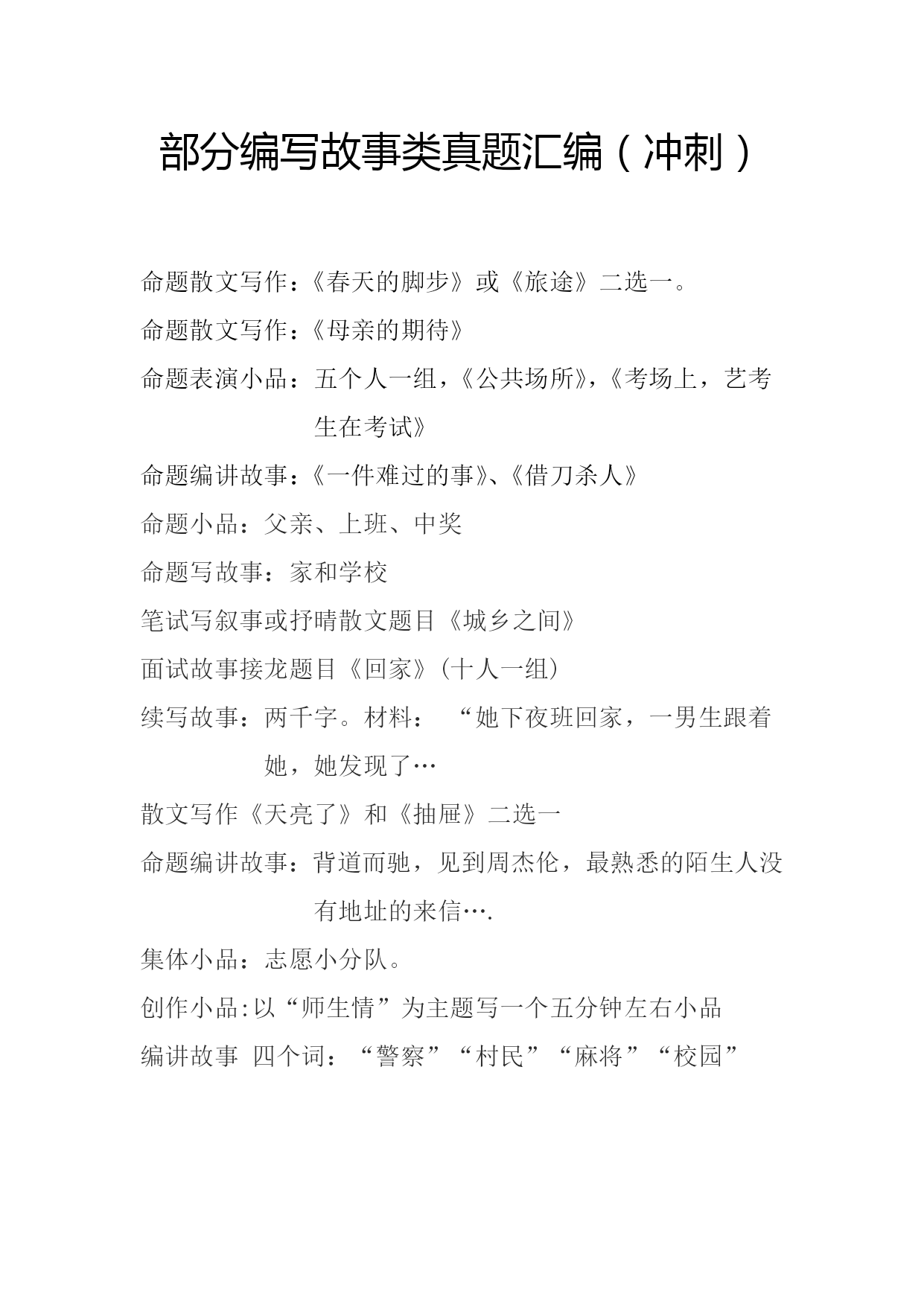 部分编写故事类真题汇编（冲刺）

命题散文写作：《春天的脚步》或《旅途》二选一。

命题散文写作：《母亲的期待》

命题表演小品：五个人一组，《公共场所》，《考场上，艺考生在考试》

命题编讲故事：《一件难过的事》、《借刀杀人》

命题小品：父亲、上班、中奖

命题写故事：家和学校

笔试写叙事或抒晴散文题目《城乡之间》

面试故事接龙题目《回家》（十人一组）

续写故事：两千字。材料：“她下夜班回家，一男生跟着她，她发现了…

散文写作《天亮了》和《抽屉》二选一

命题编讲故事：背道而驰，见到周杰伦，最熟悉的陌生人没有地址的来信….

集体小品：志愿小分队。

创作小品:以“师生情”为主题写一个五分钟左右小品

编讲故事 四个词：“警察”“村民”“麻将”“校园”